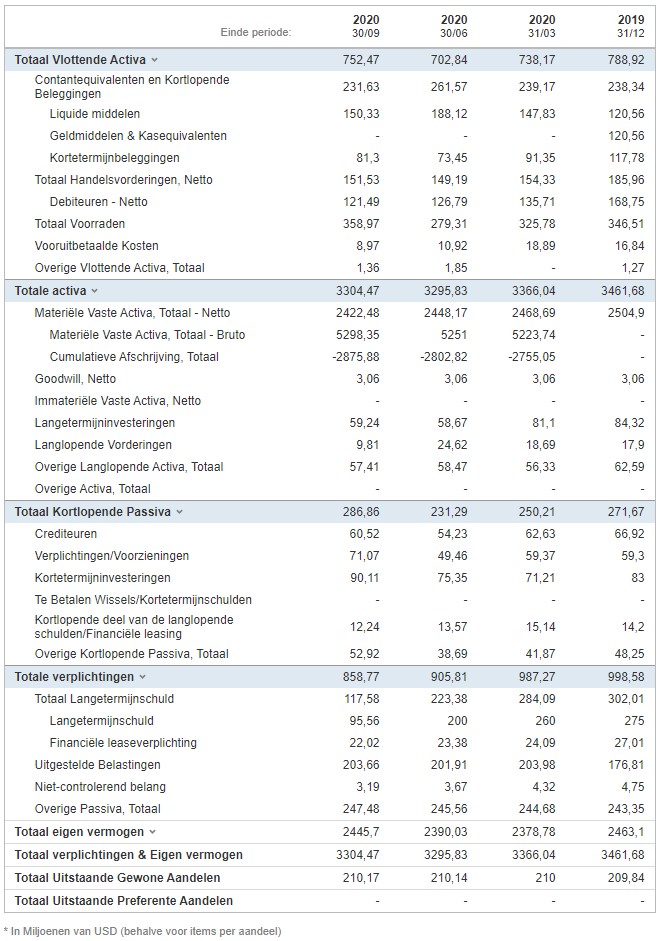 | Einde periode: | 2020 30/09 | 2020 30/06 | 2020 31/03 | 2019 31/12 |
|---|---|---|---|---|
| Totaal Vlottende Activa | 752,47 | 702,84 | 738,17 | 788,92 |
| Contantequivalenten en Kortlopende Beleggingen | 231,63 | 261,57 | 239,17 | 238,34 |
| Liquide middelen | 150,33 | 188,12 | 147,83 | 120,56 |
| Geldmiddelen & Kasequivalenten | - | - | - | 120,56 |
| Kortetermijnbeleggingen | 81,3 | 73,45 | 91,35 | 117,78 |
| Totaal Handelsvorderingen, Netto | 151,53 | 149,19 | 154,33 | 185,96 |
| Debiteuren - Netto | 121,49 | 126,79 | 135,71 | 168,75 |
| Totaal Voorraden | 358,97 | 279,31 | 325,78 | 346,51 |
| Vooruitbetaalde Kosten | 8,97 | 10,92 | 18,89 | 16,84 |
| Overige Vlottende Activa, Totaal | 1,36 | 1,85 | - | 1,27 |
| Totale activa | 3304,47 | 3295,83 | 3366,04 | 3461,68 |
| Materiële Vaste Activa, Totaal - Netto | 2422,48 | 2448,17 | 2468,69 | 2504,9 |
| Materiële Vaste Activa, Totaal - Bruto | 5298,35 | 5251 | 5223,74 | - |
| Cumulatieve Afschrijving, Totaal | -2875,88 | -2802,82 | -2755,05 | - |
| Goodwill, Netto | 3,06 | 3,06 | 3,06 | 3,06 |
| Immateriële Vaste Activa, Netto | - | - | - | - |
| Langetermijninvesteringen | 59,24 | 58,67 | 81,1 | 84,32 |
| Langlopende Vorderingen | 9,81 | 24,62 | 18,69 | 17,9 |
| Overige Langlopende Activa, Totaal | 57,41 | 58,47 | 56,33 | 62,59 |
| Overige Activa, Totaal | - | - | - | - |
| Totaal Kortlopende Passiva | 286,86 | 231,29 | 250,21 | 271,67 |
| Crediteuren | 60,52 | 54,23 | 62,63 | 66,92 |
| Verplichtingen/Voorzieningen | 71,07 | 49,46 | 59,37 | 59,3 |
| Kortetermijninvesteringen | 90,11 | 75,35 | 71,21 | 83 |
| Te Betalen Wissels/Kortetermijnschulden | - | - | - | - |
| Kortlopende deel van de langlopende schulden/Financiële leasing | 12,24 | 13,57 | 15,14 | 14,2 |
| Overige Kortlopende Passiva, Totaal | 52,92 | 38,69 | 41,87 | 48,25 |
| Totale verplichtingen | 858,77 | 905,81 | 987,27 | 998,58 |
| Totaal Langetermijnschuld | 117,58 | 223,38 | 284,09 | 302,01 |
| Langetermijnschuld | 95,56 | 200 | 260 | 275 |
| Financiële leaseverplichting | 22,02 | 23,38 | 24,09 | 27,01 |
| Uitgestelde Belastingen | 203,66 | 201,91 | 203,98 | 176,81 |
| Niet-controlerend belang | 3,19 | 3,67 | 4,32 | 4,75 |
| Overige Passiva, Totaal | 247,48 | 245,56 | 244,68 | 243,35 |
| Totaal eigen vermogen | 2445,7 | 2390,03 | 2378,78 | 2463,1 |
| Totaal verplichtingen & Eigen vermogen | 3304,47 | 3295,83 | 3366,04 | 3461,68 |
| Totaal Uitstaande Gewone Aandelen | 210,17 | 210,14 | 210 | 209,84 |
| Totaal Uitstaande Preferente Aandelen | - | - | - | - |

* In Miljoenen van USD (behalve voor items per aandeel)